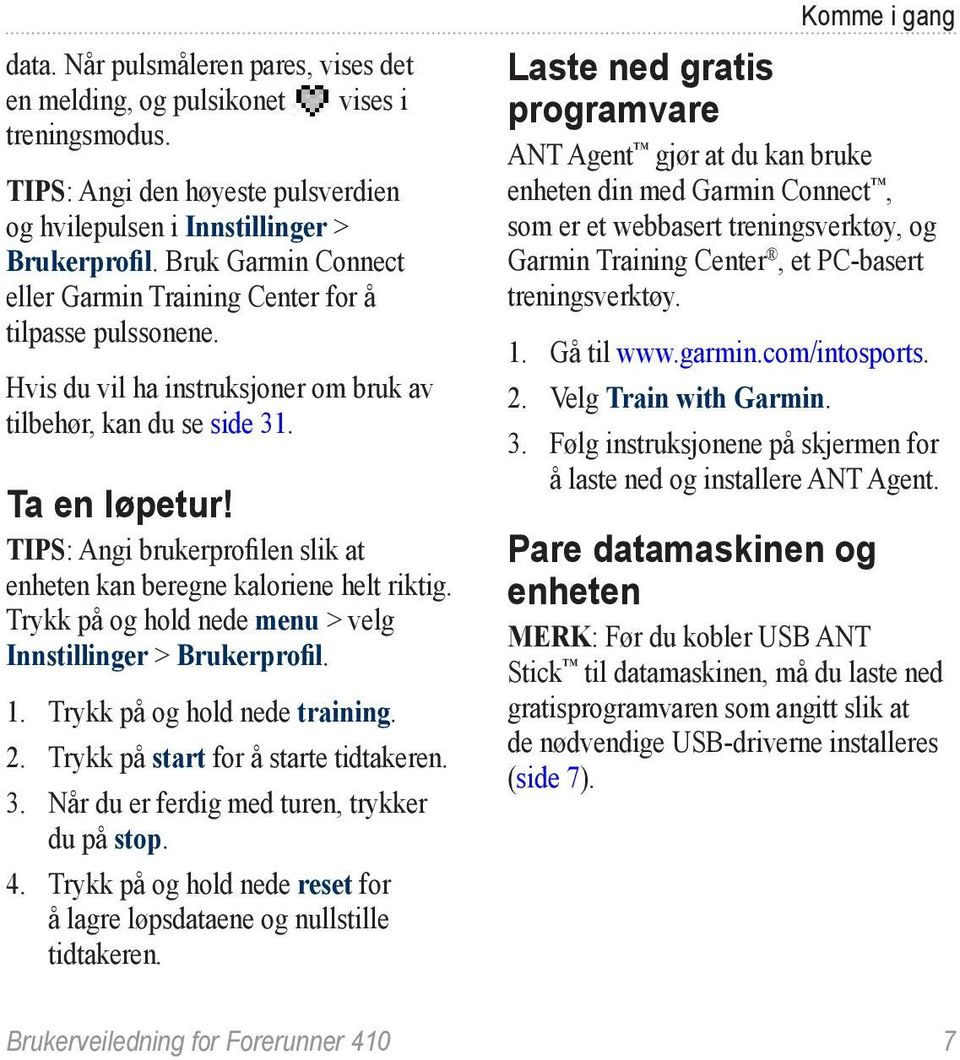 Komme i gang

data. Når pulsmåleren pares, vises det en melding, og pulsikonet vises i treningsmodus.

TIPS: Angi den høyeste pulsverdien og hvilepulsen i Innstillinger > Brukerprofil. Bruk Garmin Connect eller Garmin Training Center for å tilpasse pulssonene.

Hvis du vil ha instruksjoner om bruk av tilbehør, kan du se side 31.

Ta en løpetur!

TIPS: Angi brukerprofilen slik at enheten kan beregne kaloriene helt riktig. Trykk på og hold nede menu > velg Innstillinger > Brukerprofil.

1. Trykk på og hold nede training.
2. Trykk på start for å starte tidtakeren.
3. Når du er ferdig med turen, trykker du på stop.
4. Trykk på og hold nede reset for å lagre løpsdataene og nullstille tidtakeren.

Laste ned gratis programvare

ANT Agent™ gjør at du kan bruke enheten din med Garmin Connect™, som er et webbasert treningsverktøy, og Garmin Training Center®, et PC-basert treningsverktøy.

1. Gå til www.garmin.com/intosports.
2. Velg Train with Garmin.
3. Følg instruksjonene på skjermen for å laste ned og installere ANT Agent.

Pare datamaskinen og enheten

MERK: Før du kobler USB ANT Stick™ til datamaskinen, må du laste ned gratisprogramvaren som angitt slik at de nødvendige USB-driverne installeres (side 7).

Brukerveiledning for Forerunner 410 7